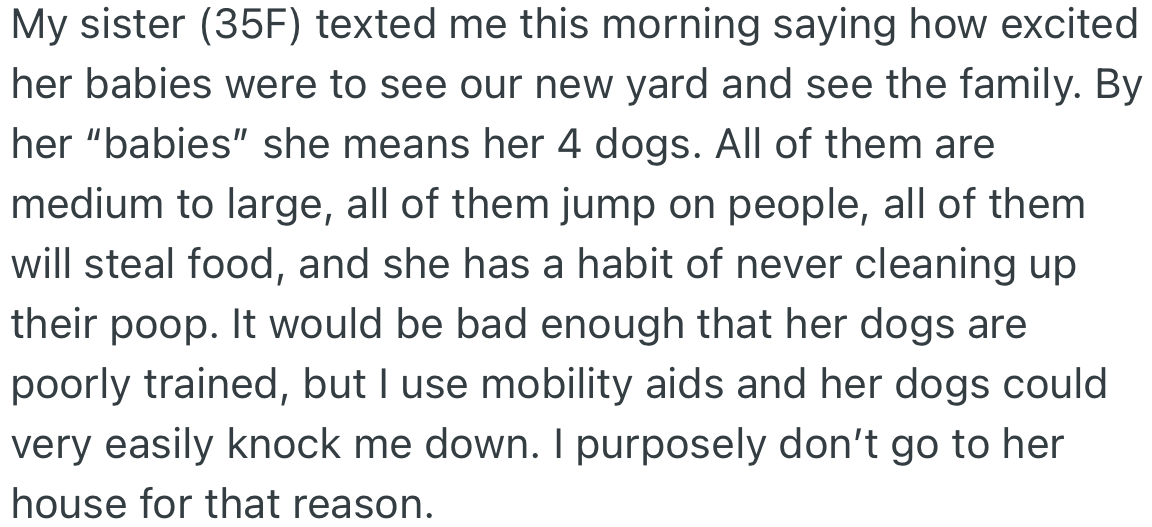 My sister (35F) texted me this morning saying how excited her babies were to see our new yard and see the family. By her “babies” she means her 4 dogs. All of them are medium to large, all of them jump on people, all of them will steal food, and she has a habit of never cleaning up their poop. It would be bad enough that her dogs are poorly trained, but I use mobility aids and her dogs could very easily knock me down. I purposely don’t go to her house for that reason.